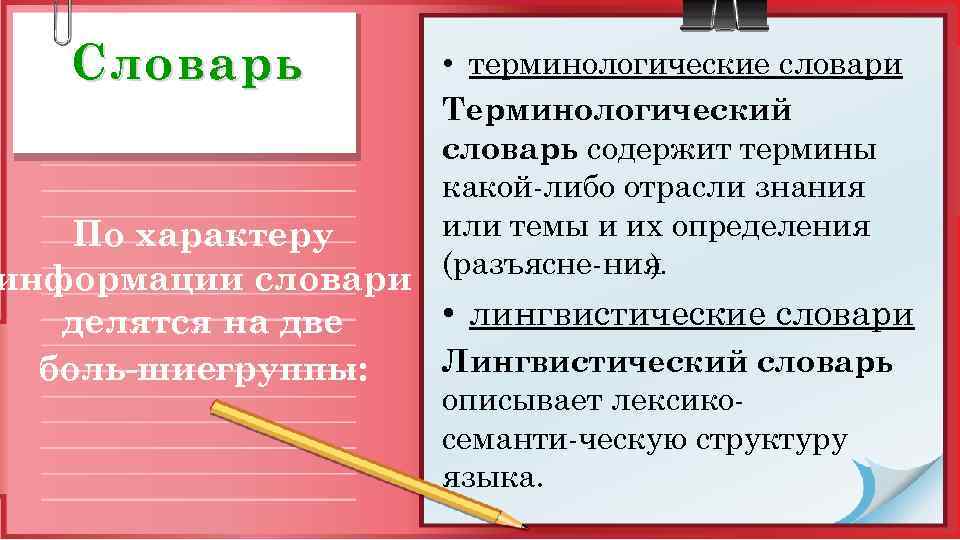 Словарь

По характеру информации словари делятся на две боль-шиегруппы:

• терминологические словари

Терминологический словарь содержит термины какой-либо отрасли знания или темы и их определения (разъясне-ния).

• лингвистические словари

Лингвистический словарь описывает лексико-семанти-ческую структуру языка.